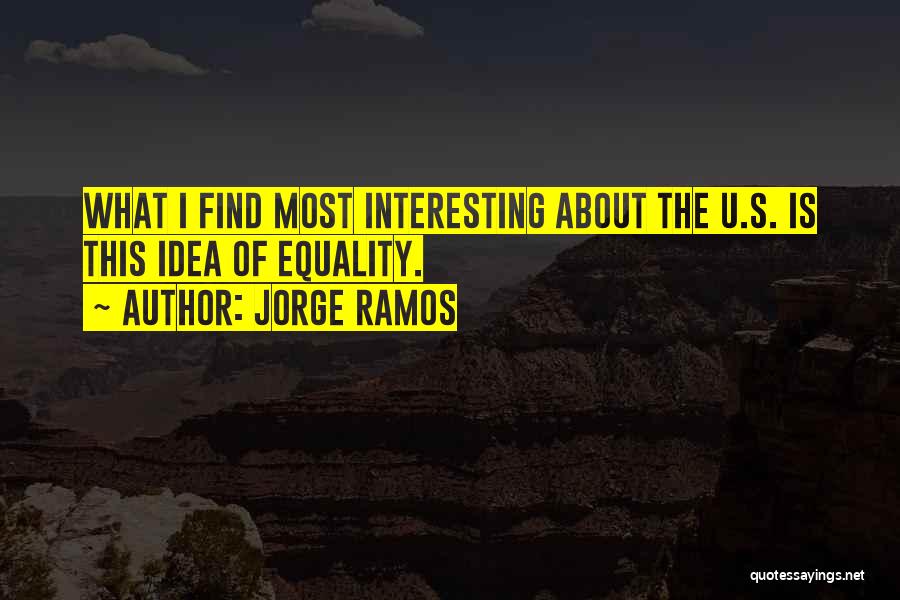 WHAT I FIND MOST INTERESTING ABOUT THE U.S. IS THIS IDEA OF EQUALITY.
~ AUTHOR: JORGE RAMOS

quotessayings.net